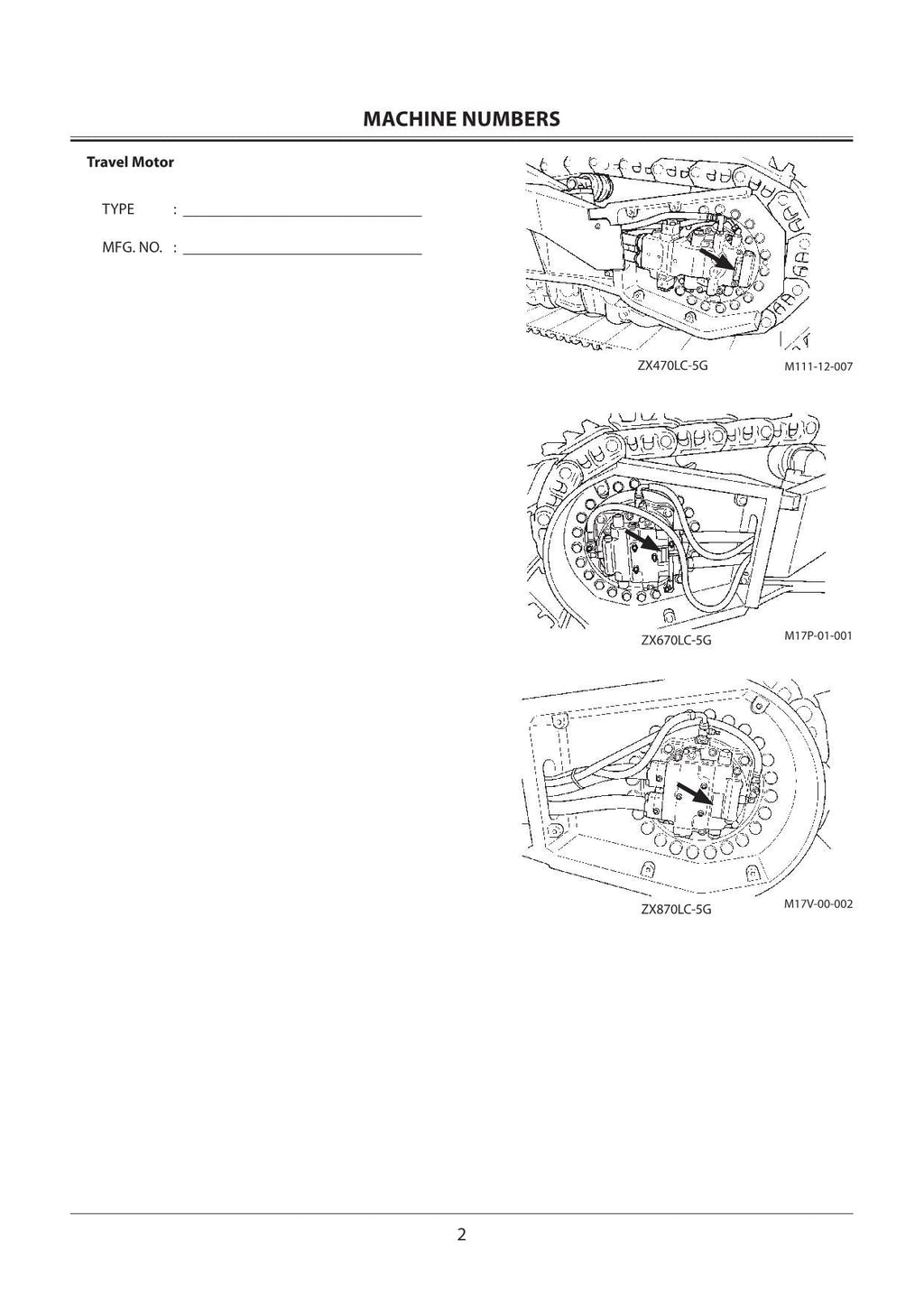 MACHINE NUMBERS

Travel Motor

TYPE : ______________________________

MFG. NO. : ______________________________

ZX470LC-5G M111-12-007

ZX670LC-5G M17P-01-001

ZX870LC-5G M17V-00-002

2